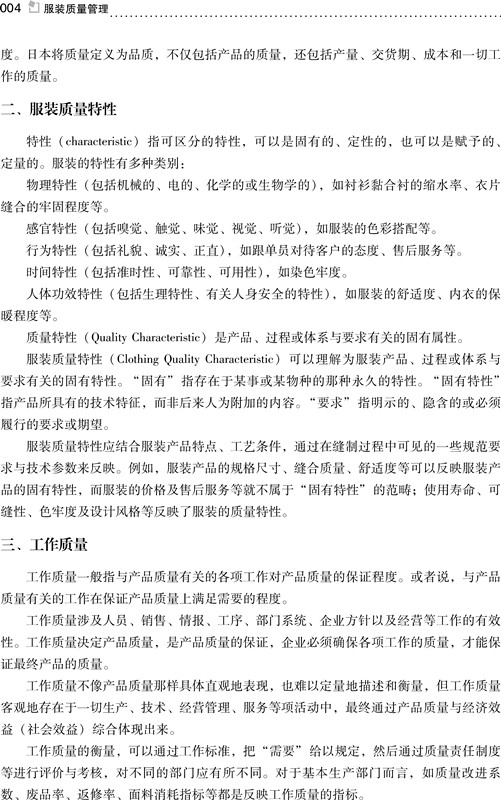 004 服装质量管理

度。日本将质量定义为品质，不仅包括产品的质量，还包括产量、交货期、成本和一切工作的质量。

二、服装质量特性

特性（characteristic）指可区分的特性，可以是固有的、定性的，也可以是赋予的、定量的。服装的特性有多种类别：

物理特性（包括机械的、电的、化学的或生物学的），如衬衫黏合衬的缩水率、衣片缝合的牢固程度等。

感官特性（包括嗅觉、触觉、味觉、视觉、听觉），如服装的色彩搭配等。

行为特性（包括礼貌、诚实、正直），如跟单员对待客户的态度、售后服务等。

时间特性（包括准时性、可靠性、可用性），如染色牢度。

人体功效特性（包括生理特性、有关人身安全的特性），如服装的舒适度、内衣的保暖程度等。

质量特性（Quality Characteristic）是产品、过程或体系与要求有关的固有属性。

服装质量特性（Clothing Quality Characteristic）可以理解为服装产品、过程或体系与要求有关的固有特性。“固有”指存在于某事或某物种的那种永久的特性。“固有特性”指产品所具有的技术特征，而非后来人为附加的内容。“要求”指明示的、隐含的或必须履行的要求或期望。

服装质量特性应结合服装产品特点、工艺条件，通过在缝制过程中可见的一些规范要求与技术参数来反映。例如，服装产品的规格尺寸、缝合质量、舒适度等可以反映服装产品的固有特性，而服装的价格及售后服务等就不属于“固有特性”的范畴；使用寿命、可缝性、色牢度及设计风格等反映了服装的质量特性。

三、工作质量

工作质量一般指与产品质量有关的各项工作对产品质量的保证程度。或者说，与产品质量有关的工作在保证产品质量上满足需要的程度。

工作质量涉及人员、销售、情报、工序、部门系统、企业方针以及经营等工作的有效性。工作质量决定产品质量，是产品质量的保证，企业必须确保各项工作的质量，才能保证最终产品的质量。

工作质量不像产品质量那样具体直观地表现，也难以定量地描述和衡量，但工作质量客观地存在于一切生产、技术、经营管理、服务等项活动中，最终通过产品质量与经济效益（社会效益）综合体现出来。

工作质量的衡量，可以通过工作标准，把“需要”给以规定，然后通过质量责任制度等进行评价与考核，对不同的部门应有所不同。对于基本生产部门而言，如质量改进系数、废品率、返修率、面料消耗指标等都是反映工作质量的指标。